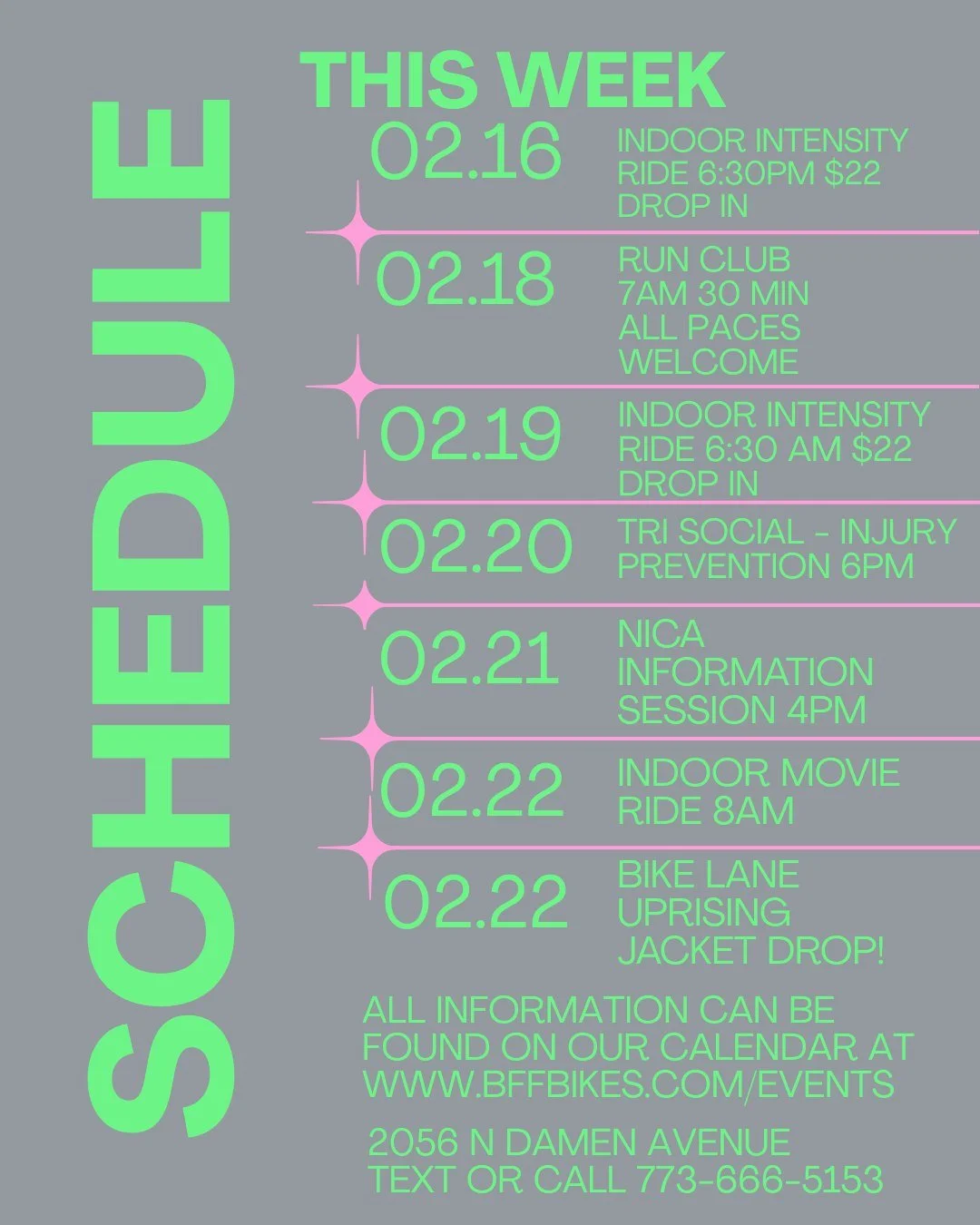 SCHEDULE

THIS WEEK

02.16
INDOOR INTENSITY RIDE 6:30PM $22 DROP IN

02.18
RUN CLUB 7AM 30 MIN ALL PACES WELCOME

02.19
INDOOR INTENSITY RIDE 6:30 AM $22 DROP IN

02.20
TRI SOCIAL - INJURY PREVENTION 6PM

02.21
NICA INFORMATION SESSION 4PM

02.22
INDOOR MOVIE RIDE 8AM

02.22
BIKE LANE UPRISING JACKET DROP!

ALL INFORMATION CAN BE FOUND ON OUR CALENDAR AT WWW.BFFBIKES.COM/EVENTS

2056 N DAMEN AVENUE
TEXT OR CALL 773-666-5153